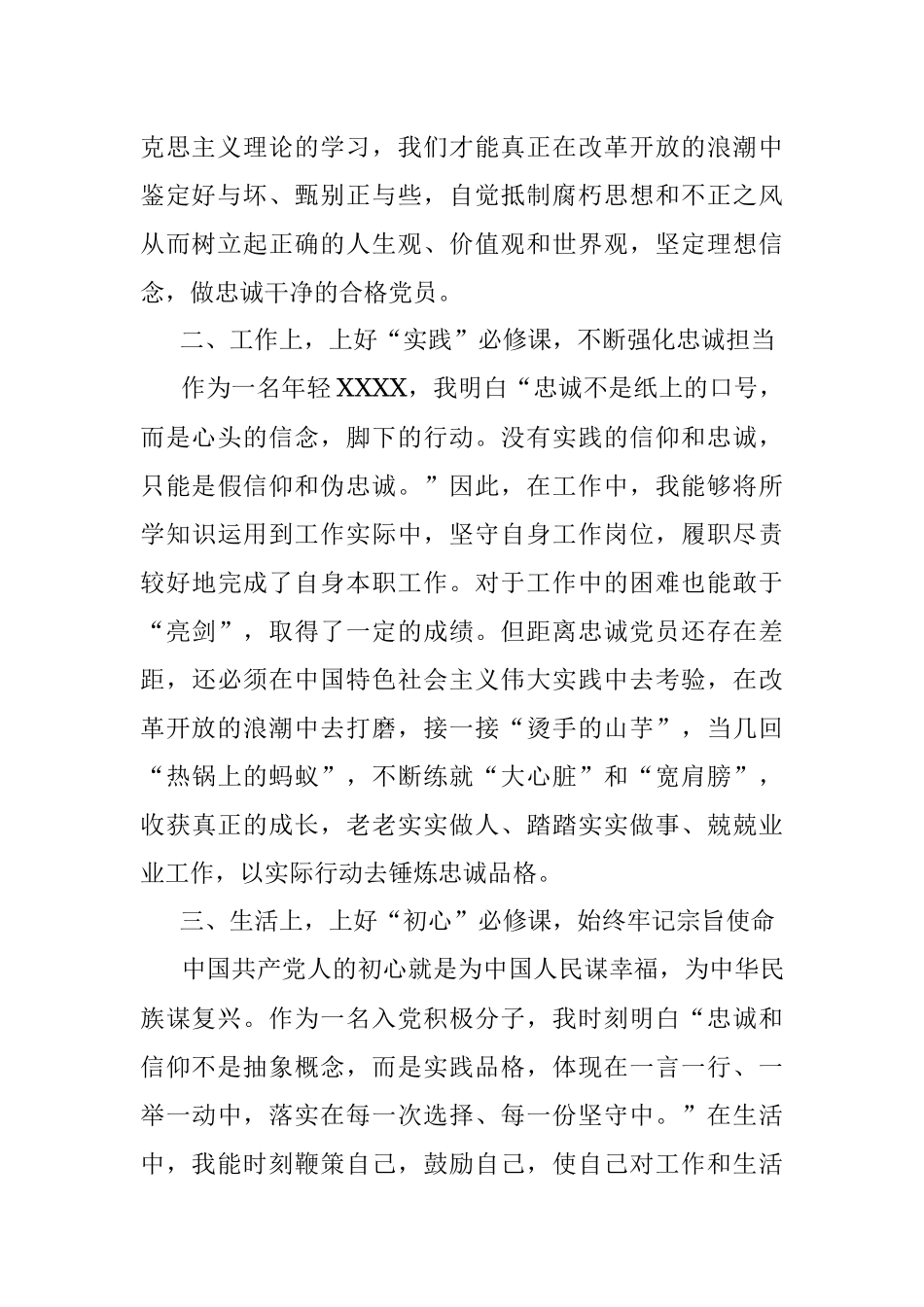 克思主义理论的学习，我们才能真正在改革开放的浪潮中鉴定好与坏、甄别正与些，自觉抵制腐朽思想和不正之风从而树立起正确的人生观、价值观和世界观，坚定理想信念，做忠诚干净的合格党员。

二、工作上，上好“实践”必修课，不断强化忠诚担当

作为一名年轻XXXX，我明白“忠诚不是纸上的口号，而是心头的信念，脚下的行动。没有实践的信仰和忠诚，只能是假信仰和伪忠诚。”因此，在工作中，我能够将所学知识运用到工作实际中，坚守自身工作岗位，履职尽责较好地完成了自身本职工作。对于工作中的困难也能敢于“亮剑”，取得了一定的成绩。但距离忠诚党员还存在差距，还必须在中国特色社会主义伟大实践中去考验，在改革开放的浪潮中去打磨，接一接“烫手的山芋”，当几回“热锅上的蚂蚁”，不断练就“大心脏”和“宽肩膀”，收获真正的成长，老老实实做人、踏踏实实做事、兢兢业业工作，以实际行动去锤炼忠诚品格。

三、生活上，上好“初心”必修课，始终牢记宗旨使命

中国共产党人的初心就是为中国人民谋幸福，为中华民族谋复兴。作为一名入党积极分子，我时刻明白“忠诚和信仰不是抽象概念，而是实践品格，体现在一言一行、一举一动中，落实在每一次选择、每一份坚守中。”在生活中，我能时刻鞭策自己，鼓励自己，使自己对工作和生活